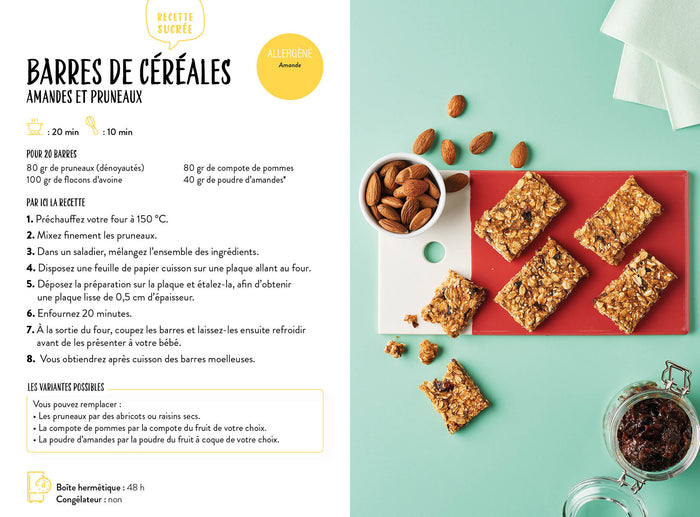 RECETTE SUCRÉE

BARRES DE CÉRÉALES
AMANDES ET PRUNEAUX

ALLERGÈNE
Amande

: 20 min : 10 min

POUR 20 BARRES
80 gr de pruneaux (dénoyautés)
100 gr de flocons d'avoine
80 gr de compote de pommes
40 gr de poudre d'amandes*

PAR ICI LA RECETTE
1. Préchauffez votre four à 150 °C.
2. Mixez finement les pruneaux.
3. Dans un saladier, mélangez l'ensemble des ingrédients.
4. Disposez une feuille de papier cuisson sur une plaque allant au four.
5. Déposez la préparation sur la plaque et étalez-la, afin d'obtenir une plaque lisse de 0,5 cm d'épaisseur.
6. Enfournez 20 minutes.
7. À la sortie du four, coupez les barres et laissez-les ensuite refroidir avant de les présenter à votre bébé.
8. Vous obtiendrez après cuisson des barres moelleuses.

LES VARIANTES POSSIBLES
Vous pouvez remplacer :
• Les pruneaux par des abricots ou raisins secs.
• La compote de pommes par la compote du fruit de votre choix.
• La poudre d'amandes par la poudre du fruit à coque de votre choix.

Boîte hermétique : 48 h
Congélateur : non